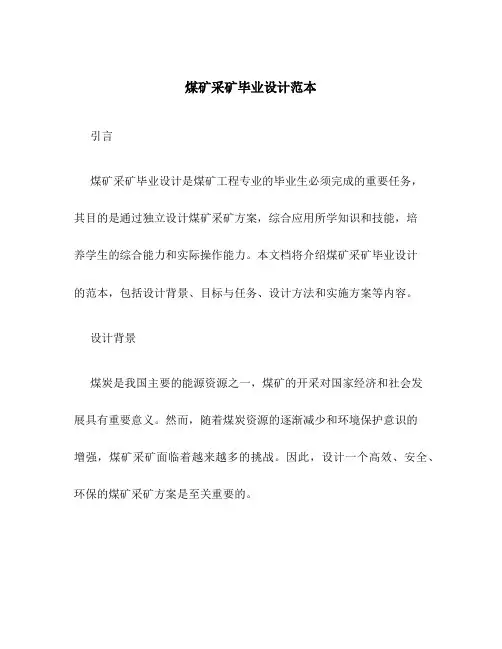 煤矿采矿毕业设计范本

引言

煤矿采矿毕业设计是煤矿工程专业的毕业生必须完成的重要任务，其目的是通过独立设计煤矿采矿方案，综合应用所学知识和技能，培养学生的综合能力和实际操作能力。本文档将介绍煤矿采矿毕业设计的范本，包括设计背景、目标与任务、设计方法和实施方案等内容。

设计背景

煤炭是我国主要的能源资源之一，煤矿的开采对国家经济和社会发展具有重要意义。然而，随着煤炭资源的逐渐减少和环境保护意识的增强，煤矿采矿面临着越来越多的挑战。因此，设计一个高效、安全、环保的煤矿采矿方案是至关重要的。